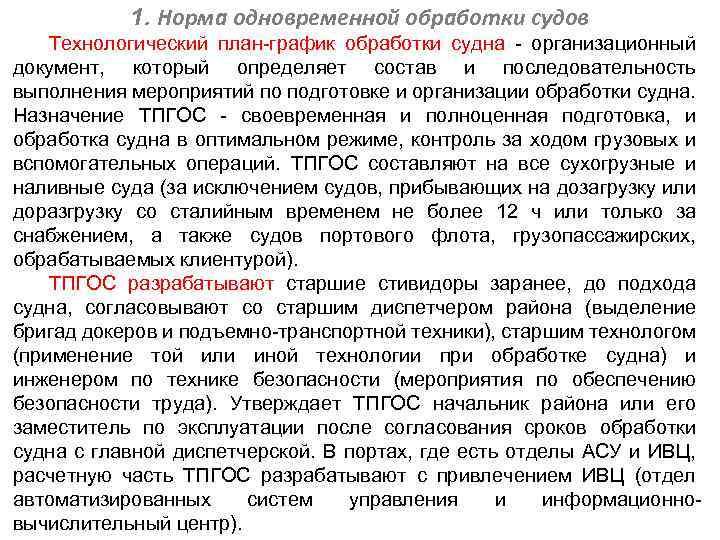 1. Норма одновременной обработки судов

Технологический план-график обработки судна - организационный документ, который определяет состав и последовательность выполнения мероприятий по подготовке и организации обработки судна. Назначение ТПГОС - своевременная и полноценная подготовка, и обработка судна в оптимальном режиме, контроль за ходом грузовых и вспомогательных операций. ТПГОС составляют на все сухогрузные и наливные суда (за исключением судов, прибывающих на дозагрузку или доразгрузку со сталийным временем не более 12 ч или только за снабжением, а также судов портового флота, грузопассажирских, обрабатываемых клиентурой).

ТПГОС разрабатывают старшие стивидоры заранее, до подхода судна, согласовывают со старшим диспетчером района (выделение бригад докеров и подъемно-транспортной техники), старшим технологом (применение той или иной технологии при обработке судна) и инженером по технике безопасности (мероприятия по обеспечению безопасности труда). Утверждает ТПГОС начальник района или его заместитель по эксплуатации после согласования сроков обработки судна с главной диспетчерской. В портах, где есть отделы АСУ и ИВЦ, расчетную часть ТПГОС разрабатывают с привлечением ИВЦ (отдел автоматизированных систем управления и информационно-вычислительный центр).